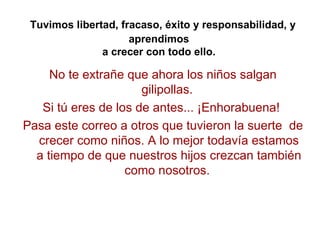 Tuvimos libertad, fracaso, éxito y responsabilidad, y aprendimos
a crecer con todo ello.

No te extrañe que ahora los niños salgan gilipollas.

Si tú eres de los de antes... ¡Enhorabuena!

Pasa este correo a otros que tuvieron la suerte de crecer como niños. A lo mejor todavía estamos a tiempo de que nuestros hijos crezcan también como nosotros.